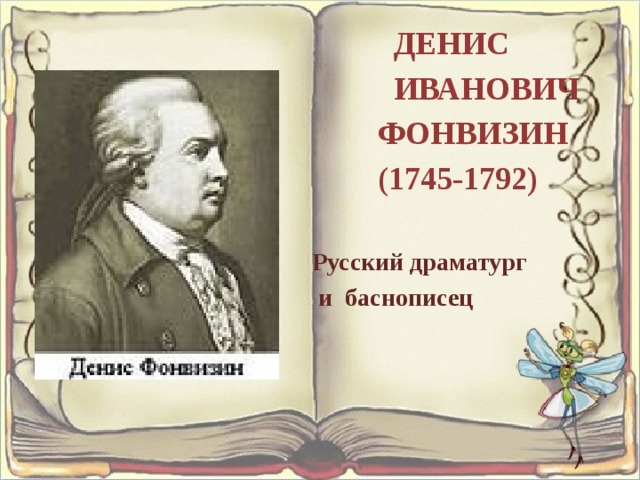 Денис Фонвизин

ДЕНИС ИВАНОВИЧ ФОНВИЗИН (1745-1792)

Русский драматург и баснописец